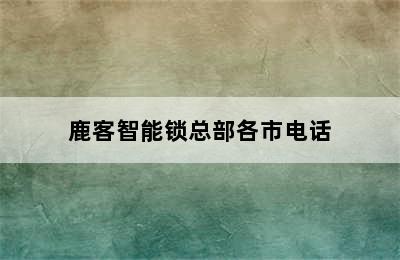 鹿客智能锁总部各市电话